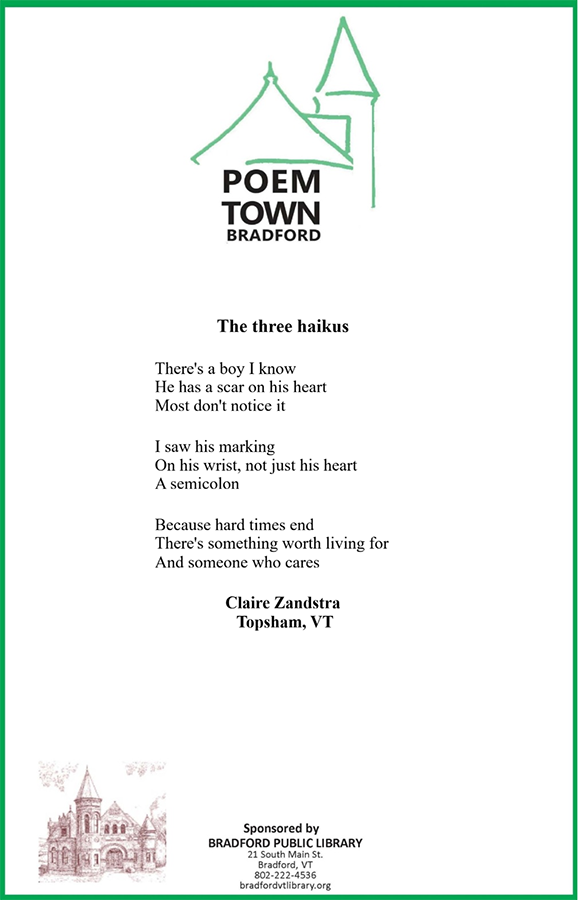 POEM
TOWN
BRADFORD

The three haikus

There's a boy I know
He has a scar on his heart
Most don't notice it

I saw his marking
On his wrist, not just his heart
A semicolon

Because hard times end
There's something worth living for
And someone who cares

Claire Zandstra
Topsham, VT

Sponsored by
BRADFORD PUBLIC LIBRARY
21 South Main St.
Bradford, VT
802-222-4536
bradfordvtlibrary.org